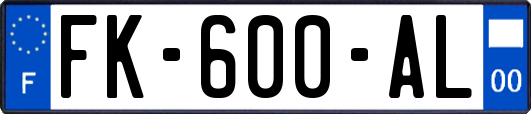 F
FK-600-AL
00